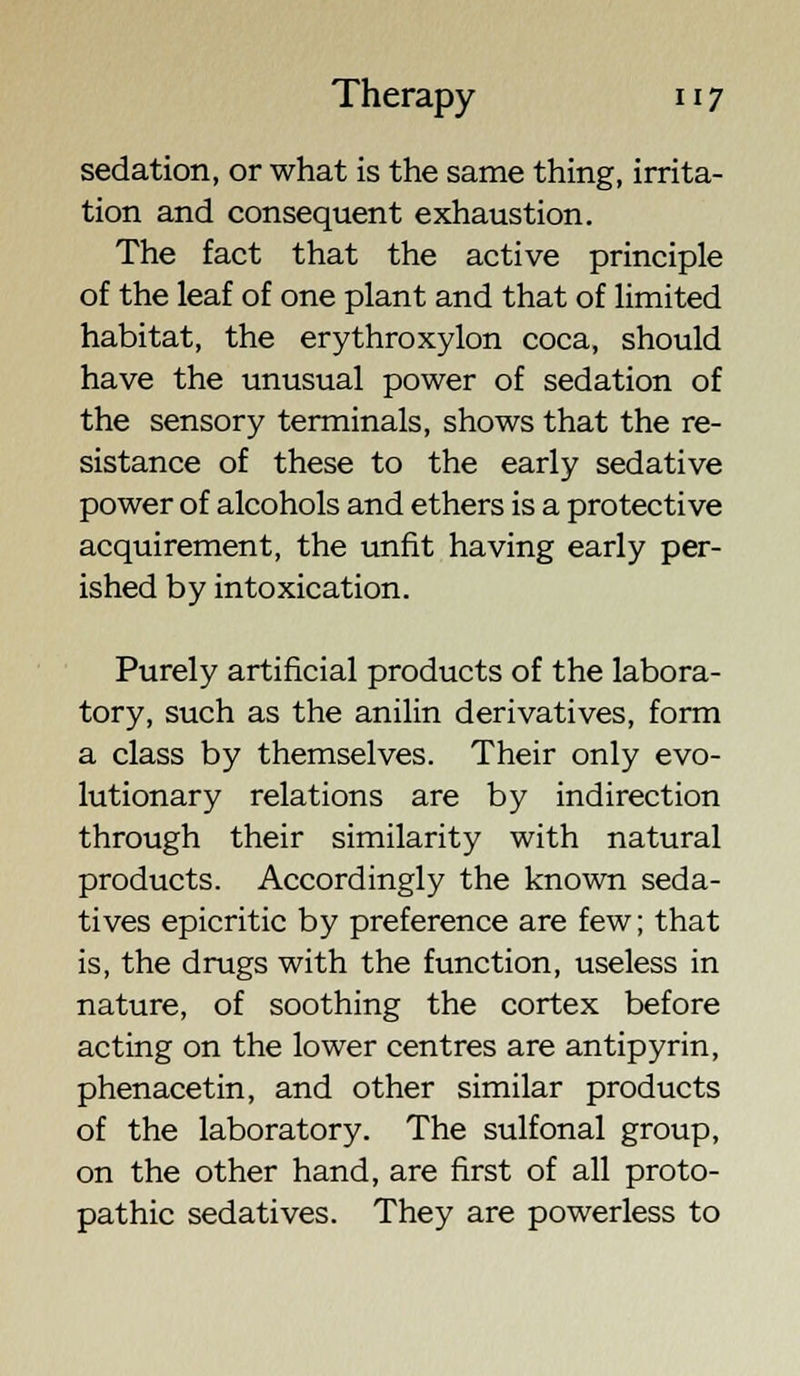 Therapy 117

sedation, or what is the same thing, irritation and consequent exhaustion.

The fact that the active principle of the leaf of one plant and that of limited habitat, the erythroxylon coca, should have the unusual power of sedation of the sensory terminals, shows that the resistance of these to the early sedative power of alcohols and ethers is a protective acquirement, the unfit having early perished by intoxication.

Purely artificial products of the laboratory, such as the anilin derivatives, form a class by themselves. Their only evolutionary relations are by indirection through their similarity with natural products. Accordingly the known sedatives epicritic by preference are few; that is, the drugs with the function, useless in nature, of soothing the cortex before acting on the lower centres are antipyrin, phenacetin, and other similar products of the laboratory. The sulfonal group, on the other hand, are first of all protopathic sedatives. They are powerless to